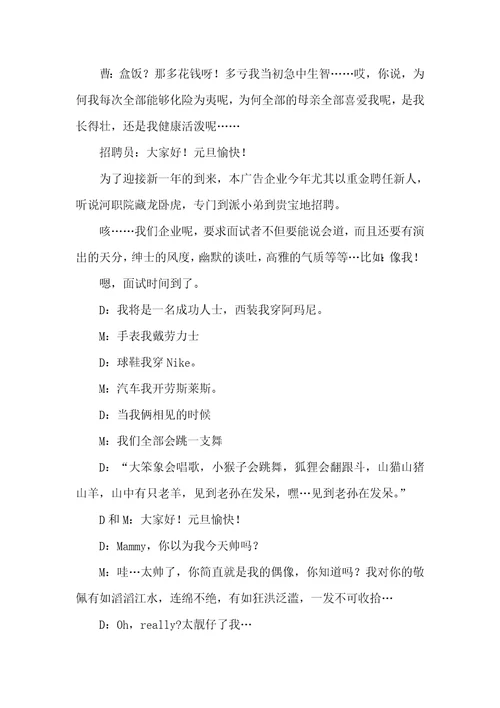 曹：盒饭？那多花钱呀！多亏我当初急中生智……哎，你说，为何我每次全部能够化险为夷呢，为何全部的母亲全部喜爱我呢，是我长得壮，还是我健康活泼呢……

招聘员：大家好！元旦愉快！

为了迎接新一年的到来，本广告企业今年尤其以重金聘任新人，听说河职院藏龙卧虎，专门到派小弟到贵宝地招聘。

咳……我们企业呢，要求面试者不但要能说会道，而且还要有演出的天分，绅士的风度，幽默的谈吐，高雅的气质等等…比如：像我！

嗯，面试时间到了。

D：我将是一名成功人士，西装我穿阿玛尼。

M：手表我戴劳力士

D：球鞋我穿 Nike。

M：汽车我开劳斯莱斯。

D：当我俩相见的时候

M：我们全部会跳一支舞

D：“大笨象会唱歌，小猴子会跳舞，狐狸会翻跟斗，山猫山猪山羊，山中有只老羊，见到老孙在发呆，嘿…见到老孙在发呆。”

D 和 M：大家好！元旦愉快！

D：Mammy，你以为我今天帅吗？

M：哇…太帅了，你简直就是我的偶像，你知道吗？我对你的敬佩有如滔滔江水，连绵不绝，有如狂洪泛滥，一发不可收拾…

D：Oh，really?太靓仔了我…